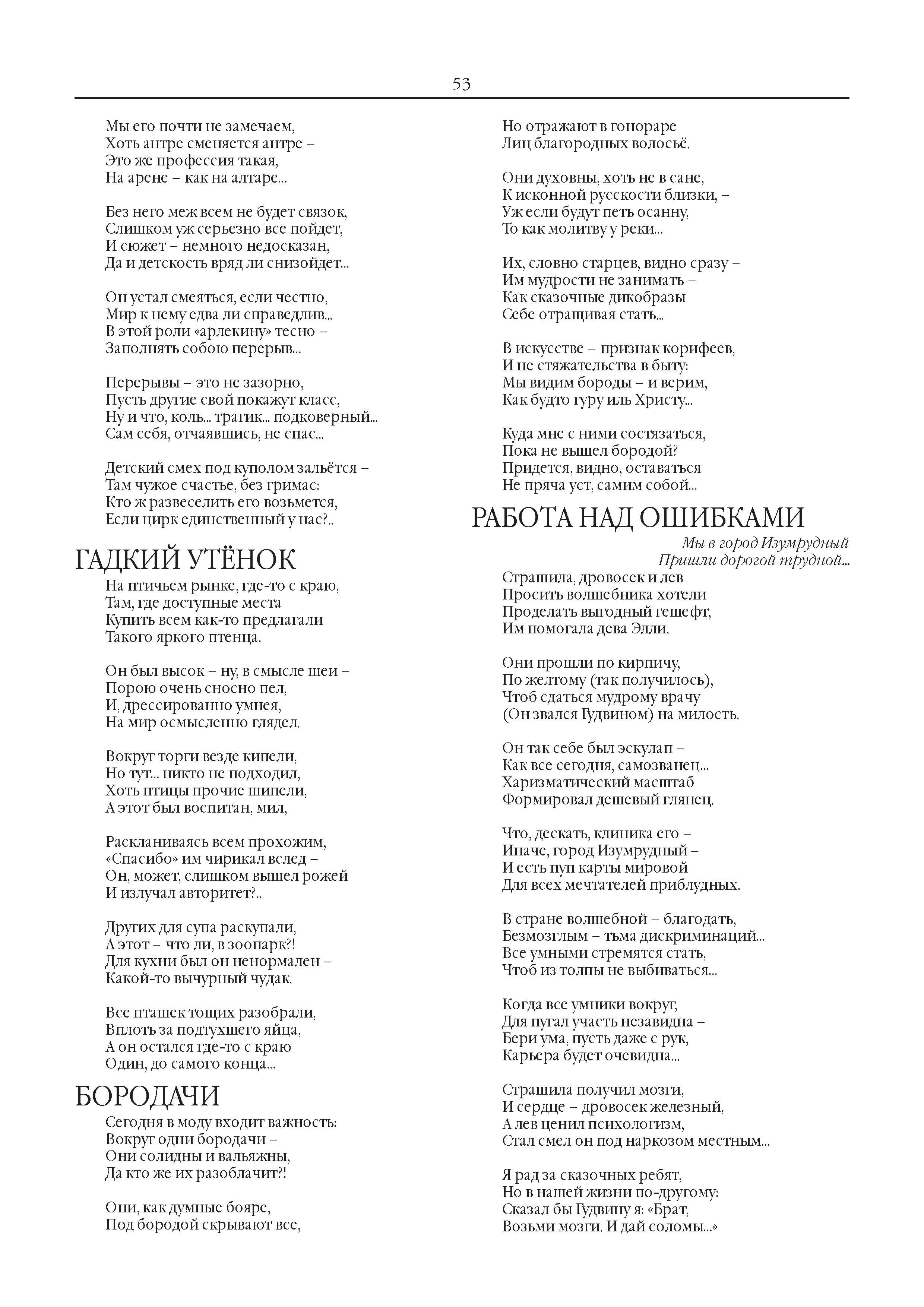 53

Мы его почти не замечаем,
Хоть антре сменяется антре –
Это же профессия такая,
На арене – как на алтаре...

Без него меж всем не будет связок,
Слишком уж серьезно все пойдет,
И сюжет – немного недосказан,
Да и детскость вряд ли снизойдет...

Он устал смеяться, если честно,
Мир к нему едва ли справедлив...
В этой роли «арлекину» тесно –
Заполнять собою перерыв...

Перерывы – это не зазорно,
Пусть другие свой покажут класс,
Ну и что, коль... трагик... подковерный...
Сам себя, отчаявшись, не спас...

Детский смех под куполом зальётся –
Там чужое счастье, без гримас:
Кто ж развеселить его возьмется,
Если цирк единственный у нас?..

ГАДКИЙ УТЁНОК

На птичьем рынке, где-то с краю,
Там, где доступные места
Купить всем как-то предлагали
Такого яркого птенца.

Он был высок – ну, в смысле шеи –
Порою очень сносно пел,
И, дрессированно умнея,
На мир осмысленно глядел.

Вокруг торги везде кипели,
Но тут... никто не подходил,
Хоть птицы прочие шипели,
А этот был воспитан, мил,

Раскланиваясь всем прохожим,
«Спасибо» им чирикал вслед –
Он, может, слишком вышел рожей
И излучал авторитет?..

Других для супа раскупали,
А этот – что ли, в зоопарк?!
Для кухни был он ненормален –
Какой-то вычурный чудак.

Все пташек тощих разобрали,
Вплоть за подтухшего яйца,
А он остался где-то с краю
Один, до самого конца...

БОРОДАЧИ

Сегодня в моду входит важность:
Вокруг одни бородачи –
Они солидны и вальяжны,
Да кто же их разоблачит?!

Они, как думные бояре,
Под бородой скрывают все,
Но отражают в гонораре
Лиц благородных волосьё.

Они духовны, хоть не в сане,
К исконной русскости близки, –
Уж если будут петь осанну,
То как молитву у реки...

Их, словно старцев, видно сразу –
Им мудрости не занимать –
Как сказочные дикобразы
Себе отращивая стать...

В искусстве – признак корифеев,
И не стяжательства в быту:
Мы видим бороды – и верим,
Как будто гуру иль Христу...

Куда мне с ними состязаться,
Пока не вышел бородой?
Придется, видно, оставаться
Не пряча уст, самим собой...

РАБОТА НАД ОШИБКАМИ

Мы в город Изумрудный
Пришли дорогой трудной...

Страшила, дровосек и лев
Просить волшебника хотели
Проделать выгодный гешефт,
Им помогала дева Элли.

Они прошли по кирпичу,
По желтому (так получилось),
Чтоб сдаться мудрому врачу
(Он звался Гудвином) на милость.

Он так себе был эскулап –
Как все сегодня, самозванец...
Харизматический масштаб
Формировал дешевый глянец.

Что, дескать, клиника его –
Иначе, город Изумрудный –
И есть пуп карты мировой
Для всех мечтателей приблудных.

В стране волшебной – благодать,
Безмозглым – тьма дискриминаций...
Все умными стремятся стать,
Чтоб из толпы не выбиваться...

Когда все умники вокруг,
Для пугал участь незавидна –
Бери ума, пусть даже с рук,
Карьера будет очевидна...

Страшила получил мозги,
И сердце – дровосек железный,
А лев ценил психологизм,
Стал смел он под наркозом местным...

Я рад за сказочных ребят,
Но в нашей жизни по-другому:
Сказал бы Гудвину я: «Брат,
Возьми мозги. И дай соломы...»